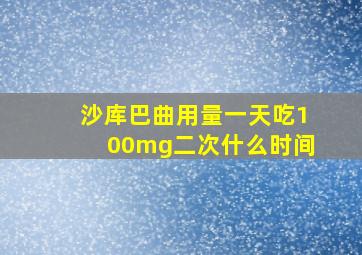 沙库巴曲用量一天吃100mg二次什么时间